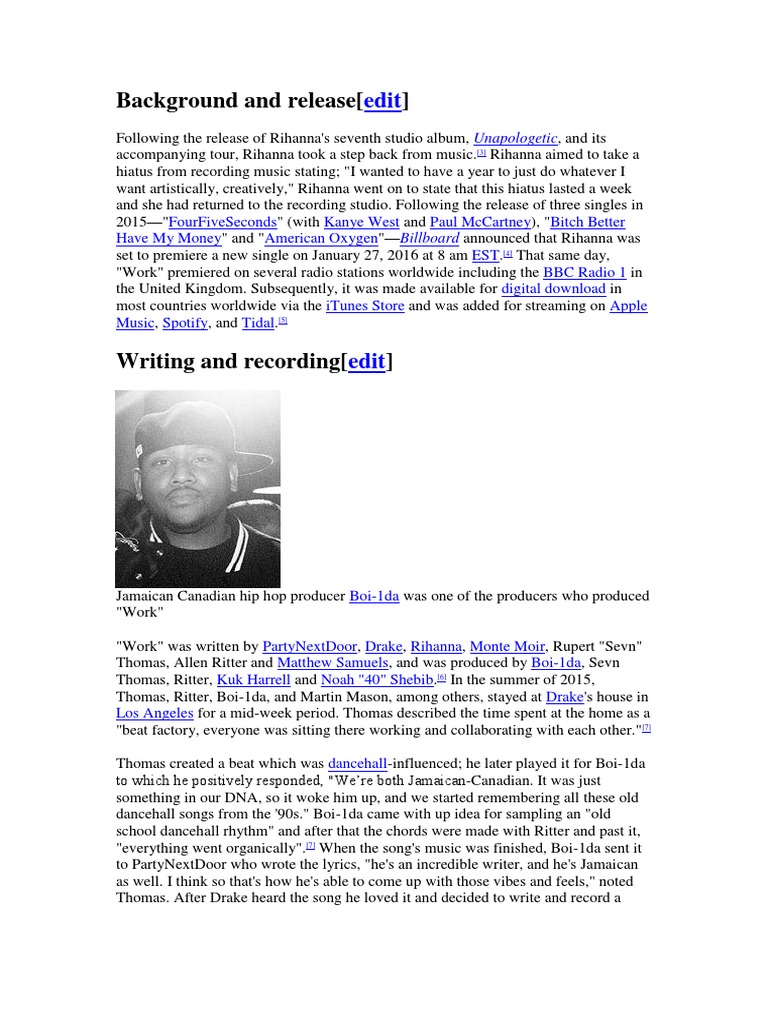 Background and release[edit]

Following the release of Rihanna's seventh studio album, Unapologetic, and its accompanying tour, Rihanna took a step back from music.[3] Rihanna aimed to take a hiatus from recording music stating; "I wanted to have a year to just do whatever I want artistically, creatively," Rihanna went on to state that this hiatus lasted a week and she had returned to the recording studio. Following the release of three singles in 2015—"FourFiveSeconds" (with Kanye West and Paul McCartney), "Bitch Better Have My Money" and "American Oxygen"—Billboard announced that Rihanna was set to premiere a new single on January 27, 2016 at 8 am EST.[4] That same day, "Work" premiered on several radio stations worldwide including the BBC Radio 1 in the United Kingdom. Subsequently, it was made available for digital download in most countries worldwide via the iTunes Store and was added for streaming on Apple Music, Spotify, and Tidal.[5]

Writing and recording[edit]

Jamaican Canadian hip hop producer Boi-1da was one of the producers who produced "Work"

"Work" was written by PartyNextDoor, Drake, Rihanna, Monte Moir, Rupert "Sevn" Thomas, Allen Ritter and Matthew Samuels, and was produced by Boi-1da, Sevn Thomas, Ritter, Kuk Harrell and Noah "40" Shebib.[6] In the summer of 2015, Thomas, Ritter, Boi-1da, and Martin Mason, among others, stayed at Drake's house in Los Angeles for a mid-week period. Thomas described the time spent at the home as a "beat factory, everyone was sitting there working and collaborating with each other."[7]

Thomas created a beat which was dancehall-influenced; he later played it for Boi-1da to which he positively responded, "We're both Jamaican-Canadian. It was just something in our DNA, so it woke him up, and we started remembering all these old dancehall songs from the '90s." Boi-1da came with up idea for sampling an "old school dancehall rhythm" and after that the chords were made with Ritter and past it, "everything went organically".[7] When the song's music was finished, Boi-1da sent it to PartyNextDoor who wrote the lyrics, "he's an incredible writer, and he's Jamaican as well. I think so that's how he's able to come up with those vibes and feels," noted Thomas. After Drake heard the song he loved it and decided to write and record a